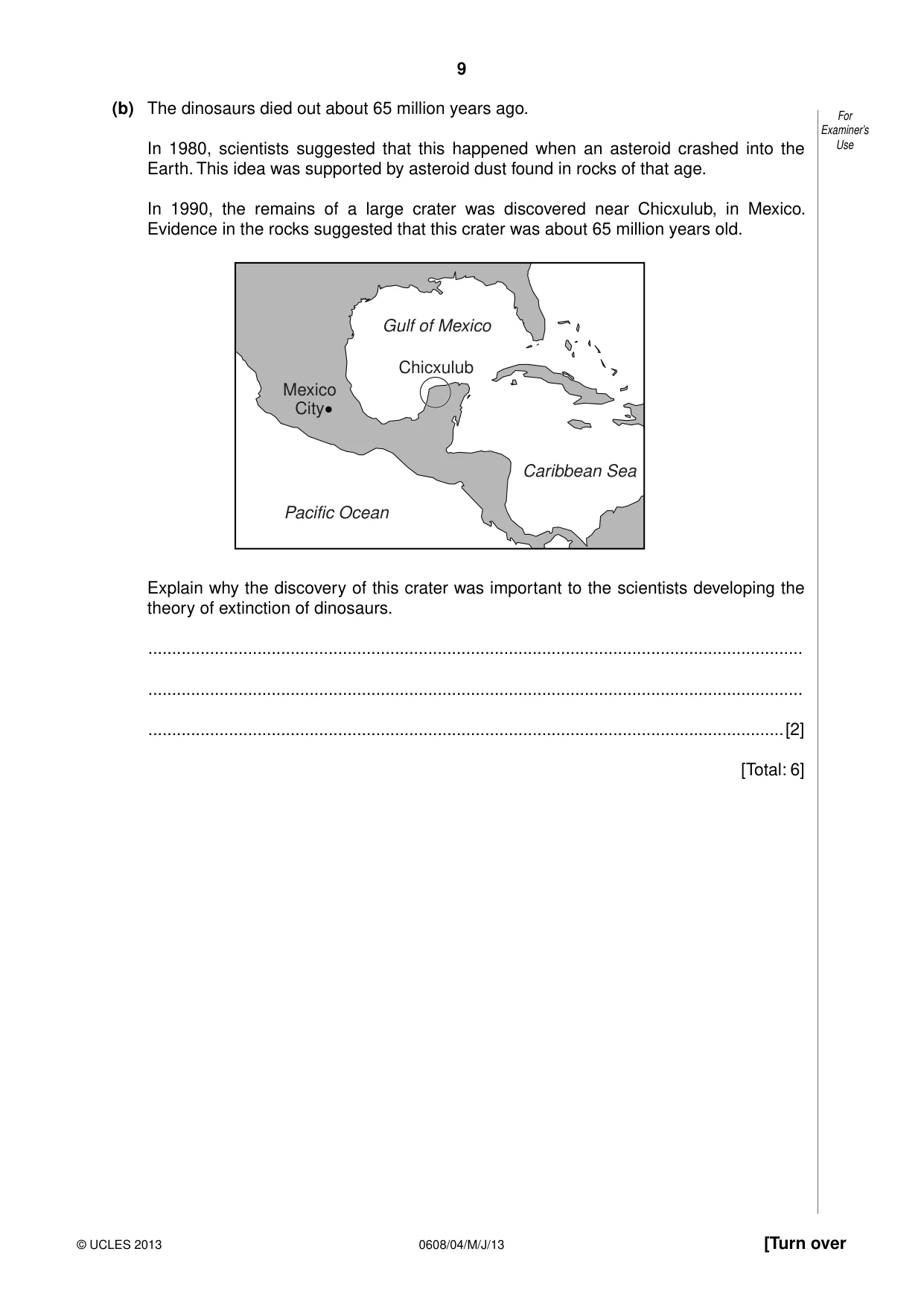 9

For Examiner's Use

(b) The dinosaurs died out about 65 million years ago.

In 1980, scientists suggested that this happened when an asteroid crashed into the Earth. This idea was supported by asteroid dust found in rocks of that age.

In 1990, the remains of a large crater was discovered near Chicxulub, in Mexico. Evidence in the rocks suggested that this crater was about 65 million years old.

Gulf of Mexico
Chicxulub
Mexico
City
Caribbean Sea
Pacific Ocean

Explain why the discovery of this crater was important to the scientists developing the theory of extinction of dinosaurs.

____

____

____ [2]

[Total: 6]

© UCLES 2013 0608/04/M/J/13 [Turn over